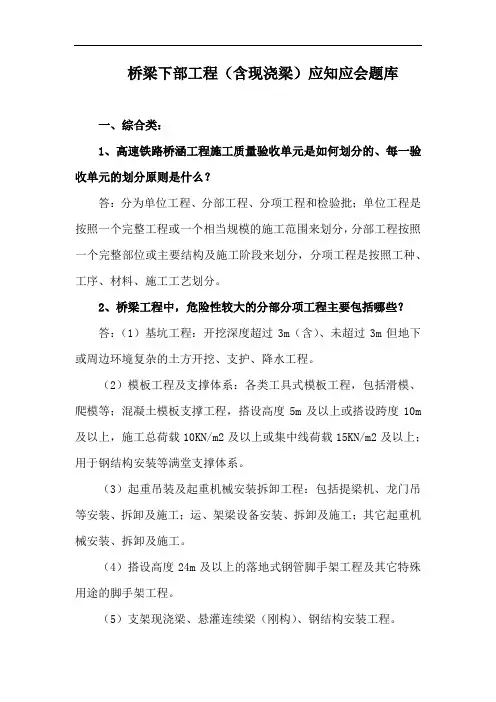 桥梁下部工程（含现浇梁）应知应会题库

一、综合类：

1、高速铁路桥涵工程施工质量验收单元是如何划分的、每一验收单元的划分原则是什么？

答：分为单位工程、分部工程、分项工程和检验批；单位工程是按照一个完整工程或一个相当规模的施工范围来划分，分部工程按照一个完整部位或主要结构及施工阶段来划分，分项工程是按照工种、工序、材料、施工工艺划分。

2、桥梁工程中，危险性较大的分部分项工程主要包括哪些？

答：（1）基坑工程：开挖深度超过 3m（含）、未超过 3m 但地下或周边环境复杂的土方开挖、支护、降水工程。

（2）模板工程及支撑体系：各类工具式模板工程，包括滑模、爬模等；混凝土模板支撑工程，搭设高度 5m 及以上或搭设跨度 10m 及以上，施工总荷载 10KN/m2 及以上或集中线荷载 15KN/m2 及以上；用于钢结构安装等满堂支撑体系。

（3）起重吊装及起重机械安装拆卸工程：包括提梁机、龙门吊等安装、拆卸及施工；运、架梁设备安装、拆卸及施工；其它起重机械安装、拆卸及施工。

（4）搭设高度 24m 及以上的落地式钢管脚手架工程及其它特殊用途的脚手架工程。

（5）支架现浇梁、悬灌连续梁（刚构）、钢结构安装工程。